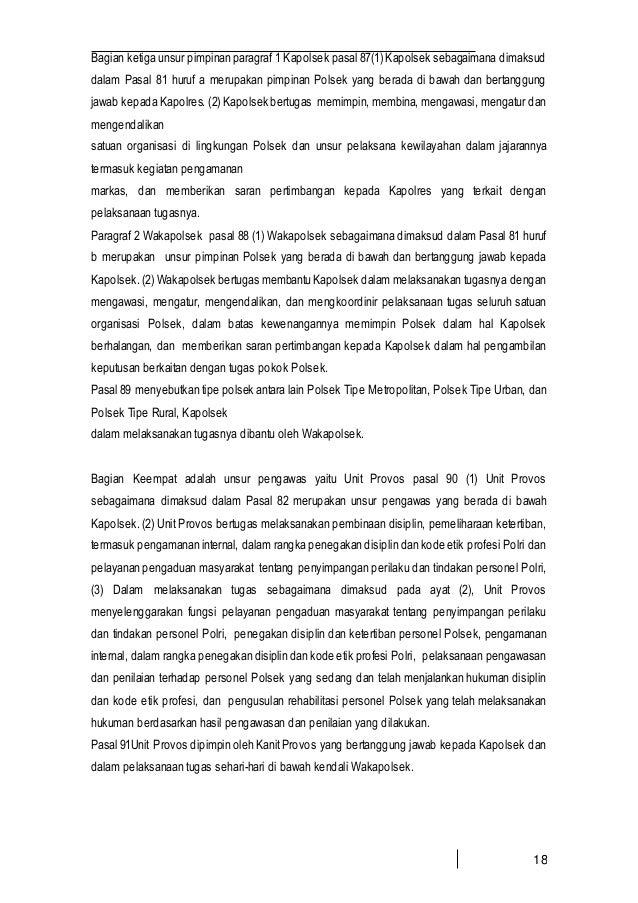 Bagian ketiga unsur pimpinan paragraf 1 Kapolsek pasal 87(1) Kapolsek sebagaimana dimaksud dalam Pasal 81 huruf a merupakan pimpinan Polsek yang berada di bawah dan bertanggung jawab kepada Kapolres. (2) Kapolsek bertugas memimpin, membina, mengawasi, mengatur dan mengendalikan

satuan organisasi di lingkungan Polsek dan unsur pelaksana kewilayahan dalam jajarannya termasuk kegiatan pengamanan

markas, dan memberikan saran pertimbangan kepada Kapolres yang terkait dengan pelaksanaan tugasnya.

Paragraf 2 Wakapolsek pasal 88 (1) Wakapolsek sebagaimana dimaksud dalam Pasal 81 huruf b merupakan unsur pimpinan Polsek yang berada di bawah dan bertanggung jawab kepada Kapolsek. (2) Wakapolsek bertugas membantu Kapolsek dalam melaksanakan tugasnya dengan mengawasi, mengatur, mengendalikan, dan mengkoordinir pelaksanaan tugas seluruh satuan organisasi Polsek, dalam batas kewenangannya memimpin Polsek dalam hal Kapolsek berhalangan, dan memberikan saran pertimbangan kepada Kapolsek dalam hal pengambilan keputusan berkaitan dengan tugas pokok Polsek.

Pasal 89 menyebutkan tipe polsek antara lain Polsek Tipe Metropolitan, Polsek Tipe Urban, dan Polsek Tipe Rural, Kapolsek

dalam melaksanakan tugasnya dibantu oleh Wakapolsek.

Bagian Keempat adalah unsur pengawas yaitu Unit Provos pasal 90 (1) Unit Provos sebagaimana dimaksud dalam Pasal 82 merupakan unsur pengawas yang berada di bawah Kapolsek. (2) Unit Provos bertugas melaksanakan pembinaan disiplin, pemeliharaan ketertiban, termasuk pengamanan internal, dalam rangka penegakan disiplin dan kode etik profesi Polri dan pelayanan pengaduan masyarakat tentang penyimpangan perilaku dan tindakan personel Polri, (3) Dalam melaksanakan tugas sebagaimana dimaksud pada ayat (2), Unit Provos menyelenggarakan fungsi pelayanan pengaduan masyarakat tentang penyimpangan perilaku dan tindakan personel Polri, penegakan disiplin dan ketertiban personel Polsek, pengamanan internal, dalam rangka penegakan disiplin dan kode etik profesi Polri, pelaksanaan pengawasan dan penilaian terhadap personel Polsek yang sedang dan telah menjalankan hukuman disiplin dan kode etik profesi, dan pengusulan rehabilitasi personel Polsek yang telah melaksanakan hukuman berdasarkan hasil pengawasan dan penilaian yang dilakukan.

Pasal 91Unit Provos dipimpin oleh Kanit Provos yang bertanggung jawab kepada Kapolsek dan dalam pelaksanaan tugas sehari-hari di bawah kendali Wakapolsek.

18